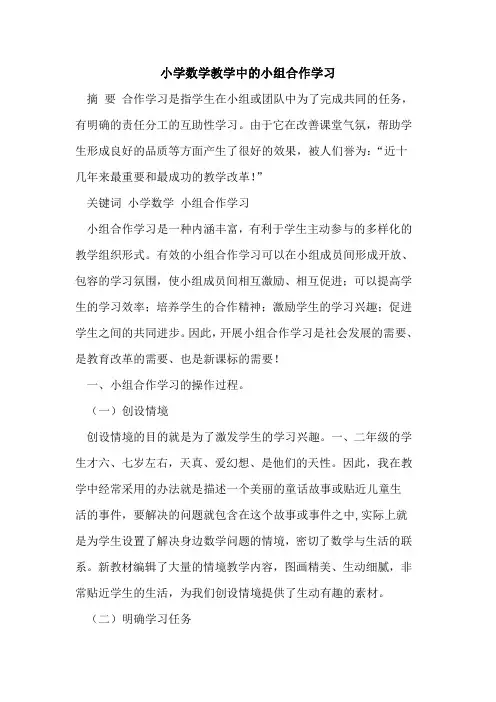 小学数学教学中的小组合作学习

摘 要 合作学习是指学生在小组或团队中为了完成共同的任务，有明确的责任分工的互助性学习。由于它在改善课堂气氛，帮助学生形成良好的品质等方面产生了很好的效果，被人们誉为：“近十几年来最重要和最成功的教学改革！”

关键词 小学数学 小组合作学习

小组合作学习是一种内涵丰富，有利于学生主动参与的多样化的教学组织形式。有效的小组合作学习可以在小组成员间形成开放、包容的学习氛围，使小组成员间相互激励、相互促进；可以提高学生的学习效率；培养学生的合作精神；激励学生的学习兴趣；促进学生之间的共同进步。因此，开展小组合作学习是社会发展的需要、是教育改革的需要、也是新课标的需要！

一、小组合作学习的操作过程。

（一）创设情境

创设情境的目的就是为了激发学生的学习兴趣。一、二年级的学生才六、七岁左右，天真、爱幻想、是他们的天性。因此，我在教学中经常采用的办法就是描述一个美丽的童话故事或贴近儿童生活的事件，要解决的问题就包含在这个故事或事件之中，实际上就是为学生设置了解决身边数学问题的情境，密切了数学与生活的联系。新教材编辑了大量的情境教学内容，图画精美、生动细腻，非常贴近学生的生活，为我们创设情境提供了生动有趣的素材。

（二）明确学习任务